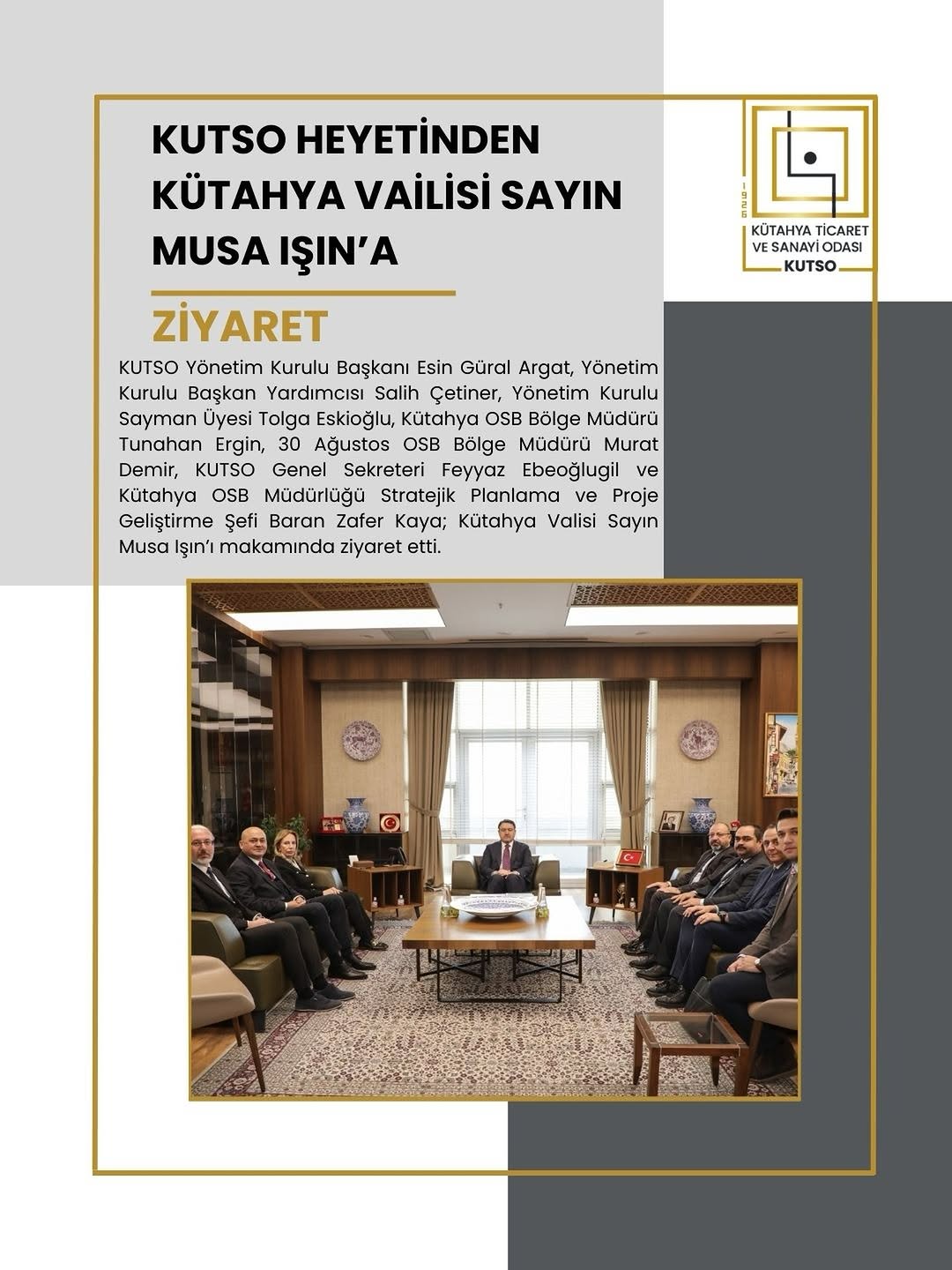 KUTSO HEYETİNDEN KÜTAHYA VAİLİSİ SAYIN MUSA IŞIN'A

ZİYARET

1926
KÜTAHYA TİCARET VE SANAYİ ODASI
KUTSO

KUTSO Yönetim Kurulu Başkanı Esin Güral Argat, Yönetim Kurulu Başkan Yardımcısı Salih Çetiner, Yönetim Kurulu Sayman Üyesi Tolga Eskioğlu, Kütahya OSB Bölge Müdürü Tunahan Ergin, 30 Ağustos OSB Bölge Müdürü Murat Demir, KUTSO Genel Sekreteri Feyyaz Ebeoğlugil ve Kütahya OSB Müdürlüğü Stratejik Planlama ve Proje Geliştirme Şefi Baran Zafer Kaya; Kütahya Valisi Sayın Musa Işın'ı makamında ziyaret etti.